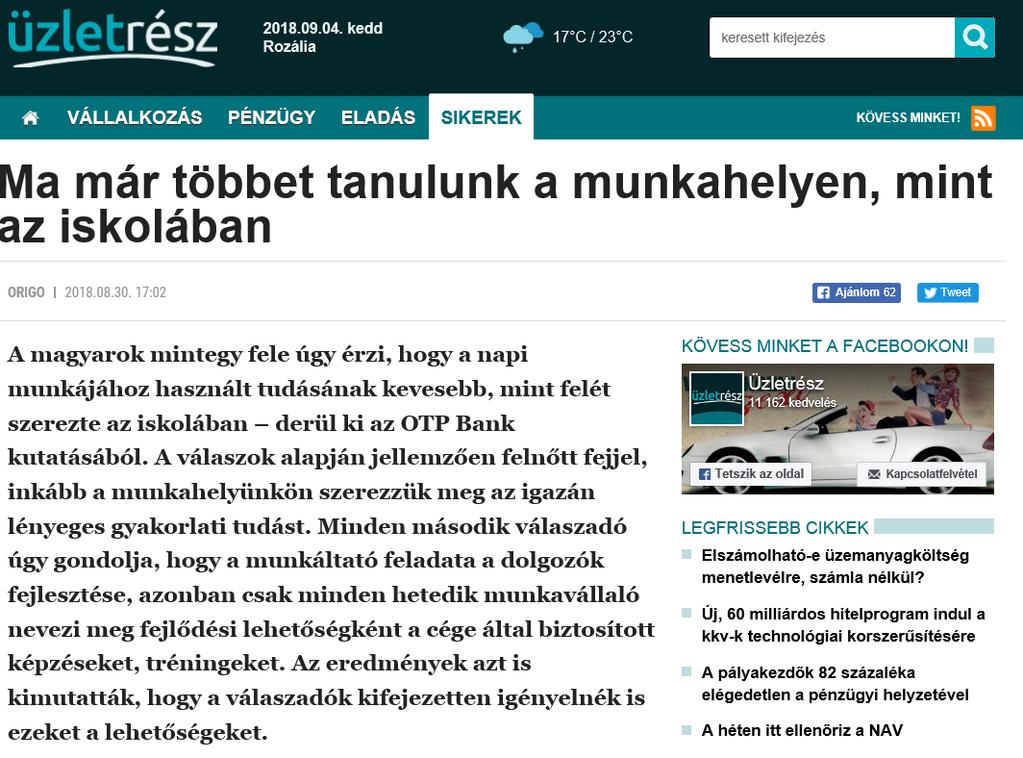 üzletrész

2018.09.04. kedd
Rozália

17°C / 23°C

keresett kifejezés

VÁLLALKOZÁS PÉNZÜGY ELADÁS SIKEREK

KÖVESS MINKET!

Ma már többet tanulunk a munkahelyen, mint az iskolában

ORIGO | 2018.08.30. 17:02

Ajánlom 62 Tweet

A magyarok mintegy fele úgy érzi, hogy a napi munkájához használt tudásának kevesebb, mint felét szerezte az iskolában – derül ki az OTP Bank kutatásából. A válaszok alapján jellemzően felnőtt fejjel, inkább a munkahelyünkön szerezzük meg az igazán lényeges gyakorlati tudást. Minden második válaszadó úgy gondolja, hogy a munkáltató feladata a dolgozók fejlesztése, azonban csak minden hetedik munkavállaló nevezi meg fejlődési lehetőségként a cége által biztosított képzéseket, tréningeket. Az eredmények azt is kimutatták, hogy a válaszadók kifejezetten igényelnék is ezeket a lehetőségeket.

KÖVESS MINKET A FACEBOOKON!

üzletrész
Üzletrész
11 162 kedvelés
Tetszik az oldal
Kapcsolatfelvétel

LEGFRISSEBB CIKKEK

Elszámolható-e üzemanyagköltség menetlevélre, számla nélkül?

Új, 60 milliárdos hitelprogram indul a kkv-k technológiai korszerűsítésére

A pályakezdők 82 százaléka elégedetlen a pénzügyi helyzetével

A héten itt ellenőriz a NAV